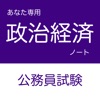 あなた専用
政治経済
ノート
公務員試験